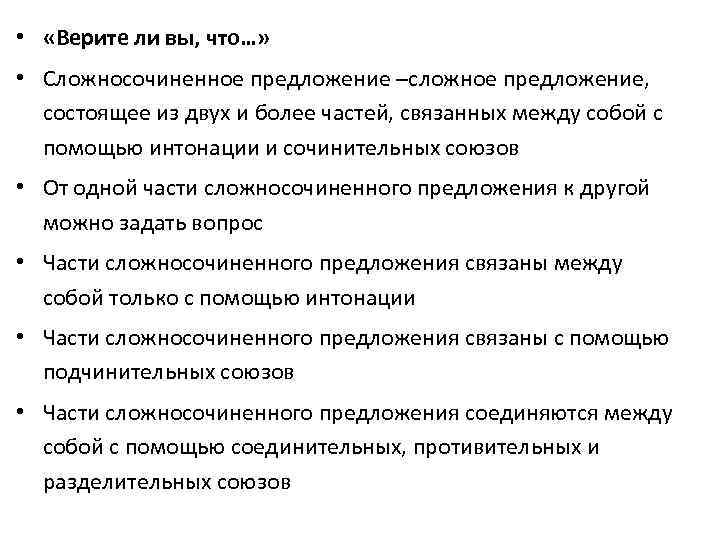 • «Верите ли вы, что…»
• Сложносочиненное предложение –сложное предложение, состоящее из двух и более частей, связанных между собой с помощью интонации и сочинительных союзов
• От одной части сложносочиненного предложения к другой можно задать вопрос
• Части сложносочиненного предложения связаны между собой только с помощью интонации
• Части сложносочиненного предложения связаны с помощью подчинительных союзов
• Части сложносочиненного предложения соединяются между собой с помощью соединительных, противительных и разделительных союзов